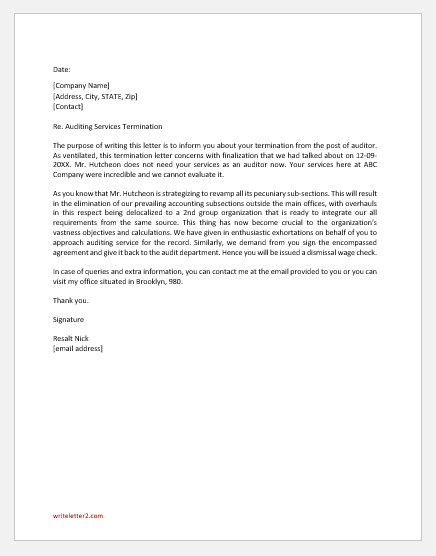 Date:

[Company Name]
[Address, City, STATE, Zip]
[Contact]

Re. Auditing Services Termination

The purpose of writing this letter is to inform you about your termination from the post of auditor. As ventilated, this termination letter concerns with finalization that we had talked about on 12-09-20XX. Mr. Hutcheon does not need your services as an auditor now. Your services here at ABC Company were incredible and we cannot evaluate it.

As you know that Mr. Hutcheon is strategizing to revamp all its pecuniary sub-sections. This will result in the elimination of our prevailing accounting subsections outside the main offices, with overhauls in this respect being delocalized to a 2nd group organization that is ready to integrate our all requirements from the same source. This thing has now become crucial to the organization's vastness objectives and calculations. We have given in enthusiastic exhortations on behalf of you to approach auditing service for the record. Similarly, we demand from you sign the encompassed agreement and give it back to the audit department. Hence you will be issued a dismissal wage check.

In case of queries and extra information, you can contact me at the email provided to you or you can visit my office situated in Brooklyn, 980.

Thank you.

Signature

Resalt Nick
[email address]

writeletter2.com